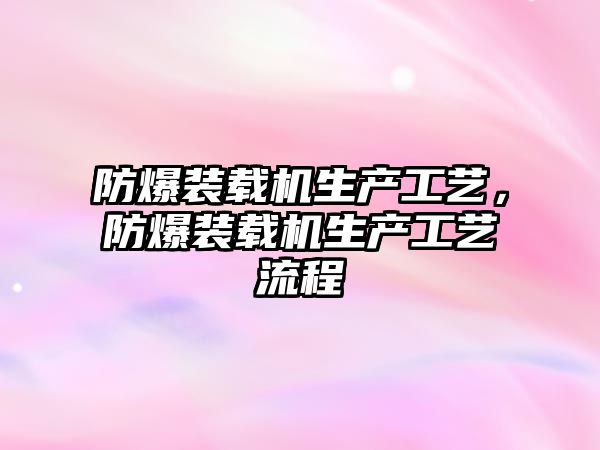 防爆装载机生产工艺，防爆装载机生产工艺流程